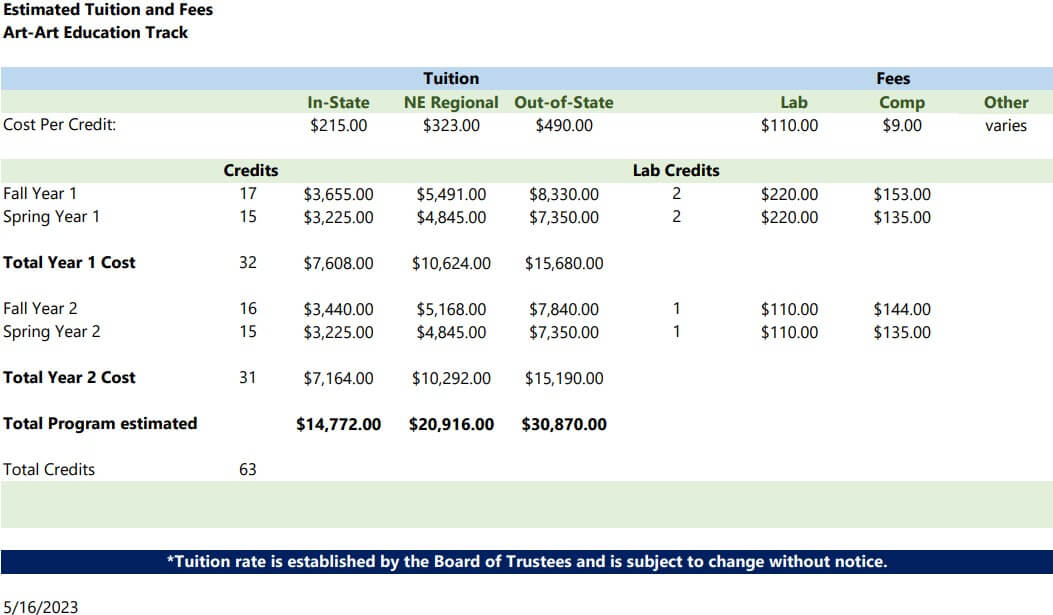 Estimated Tuition and Fees
Art-Art Education Track

| | | Tuition | | | | Fees | | |
|---|---|---|---|---|---|---|---|---|
| | | In-State | NE Regional | Out-of-State | | Lab | Comp | Other |
| Cost Per Credit: | | $215.00 | $323.00 | $490.00 | | $110.00 | $9.00 | varies |
| | Credits | | | | Lab Credits | | | |
| Fall Year 1 | 17 | $3,655.00 | $5,491.00 | $8,330.00 | 2 | $220.00 | $153.00 | |
| Spring Year 1 | 15 | $3,225.00 | $4,845.00 | $7,350.00 | 2 | $220.00 | $135.00 | |
| Total Year 1 Cost | 32 | $7,608.00 | $10,624.00 | $15,680.00 | | | | |
| Fall Year 2 | 16 | $3,440.00 | $5,168.00 | $7,840.00 | 1 | $110.00 | $144.00 | |
| Spring Year 2 | 15 | $3,225.00 | $4,845.00 | $7,350.00 | 1 | $110.00 | $135.00 | |
| Total Year 2 Cost | 31 | $7,164.00 | $10,292.00 | $15,190.00 | | | | |
| Total Program estimated | | $14,772.00 | $20,916.00 | $30,870.00 | | | | |
| Total Credits | 63 | | | | | | | |

*Tuition rate is established by the Board of Trustees and is subject to change without notice.

5/16/2023